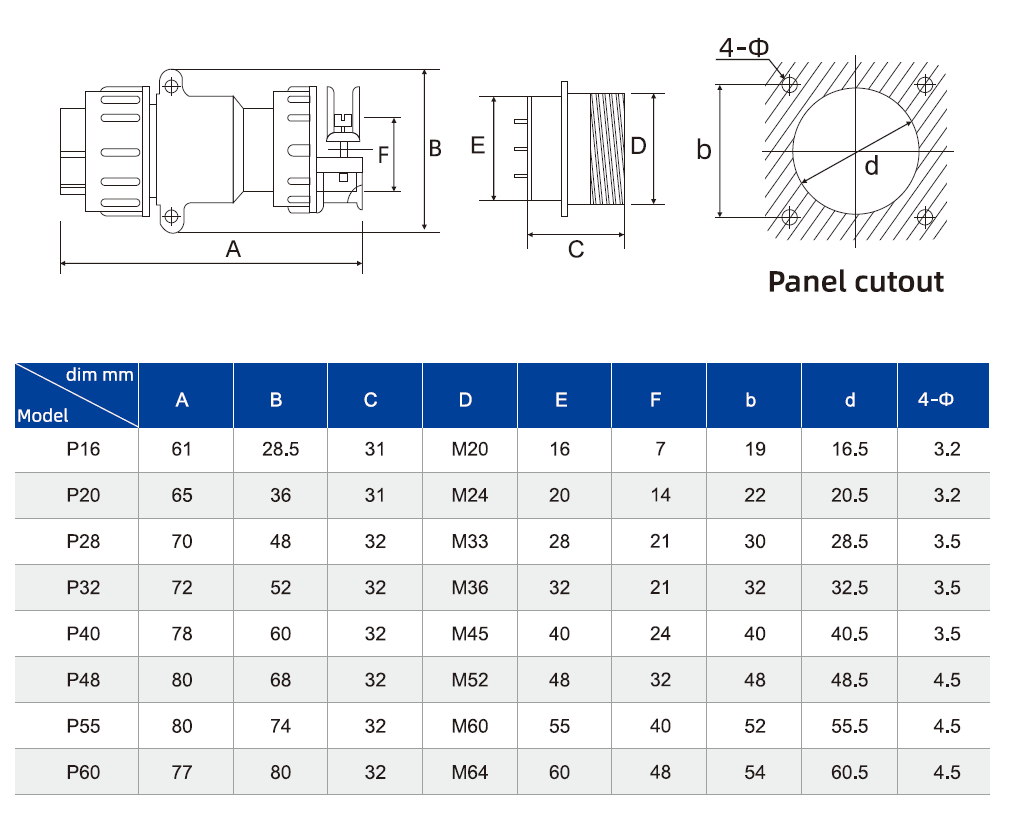 F
B
A
E
D
C
4-Φ
b
d
Panel cutout

| dim mm / Model | A | B | C | D | E | F | b | d | 4-Φ |
|---|---|---|---|---|---|---|---|---|---|
| P16 | 61 | 28.5 | 31 | M20 | 16 | 7 | 19 | 16.5 | 3.2 |
| P20 | 65 | 36 | 31 | M24 | 20 | 14 | 22 | 20.5 | 3.2 |
| P28 | 70 | 48 | 32 | M33 | 28 | 21 | 30 | 28.5 | 3.5 |
| P32 | 72 | 52 | 32 | M36 | 32 | 21 | 32 | 32.5 | 3.5 |
| P40 | 78 | 60 | 32 | M45 | 40 | 24 | 40 | 40.5 | 3.5 |
| P48 | 80 | 68 | 32 | M52 | 48 | 32 | 48 | 48.5 | 4.5 |
| P55 | 80 | 74 | 32 | M60 | 55 | 40 | 52 | 55.5 | 4.5 |
| P60 | 77 | 80 | 32 | M64 | 60 | 48 | 54 | 60.5 | 4.5 |